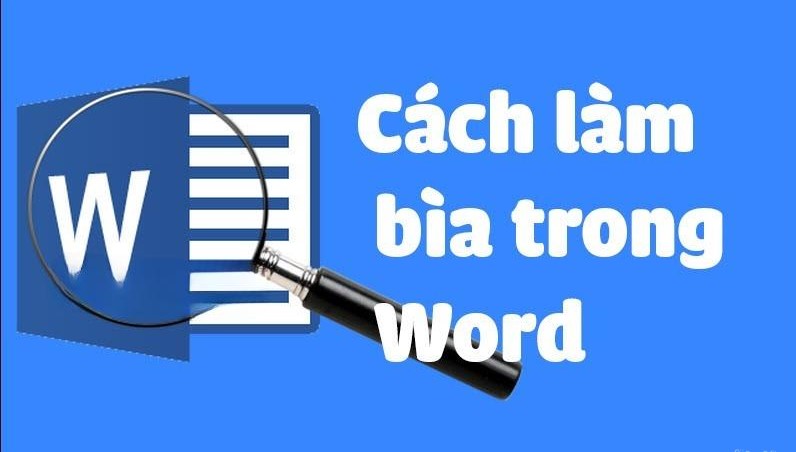 W

Cách làm bìa trong Word